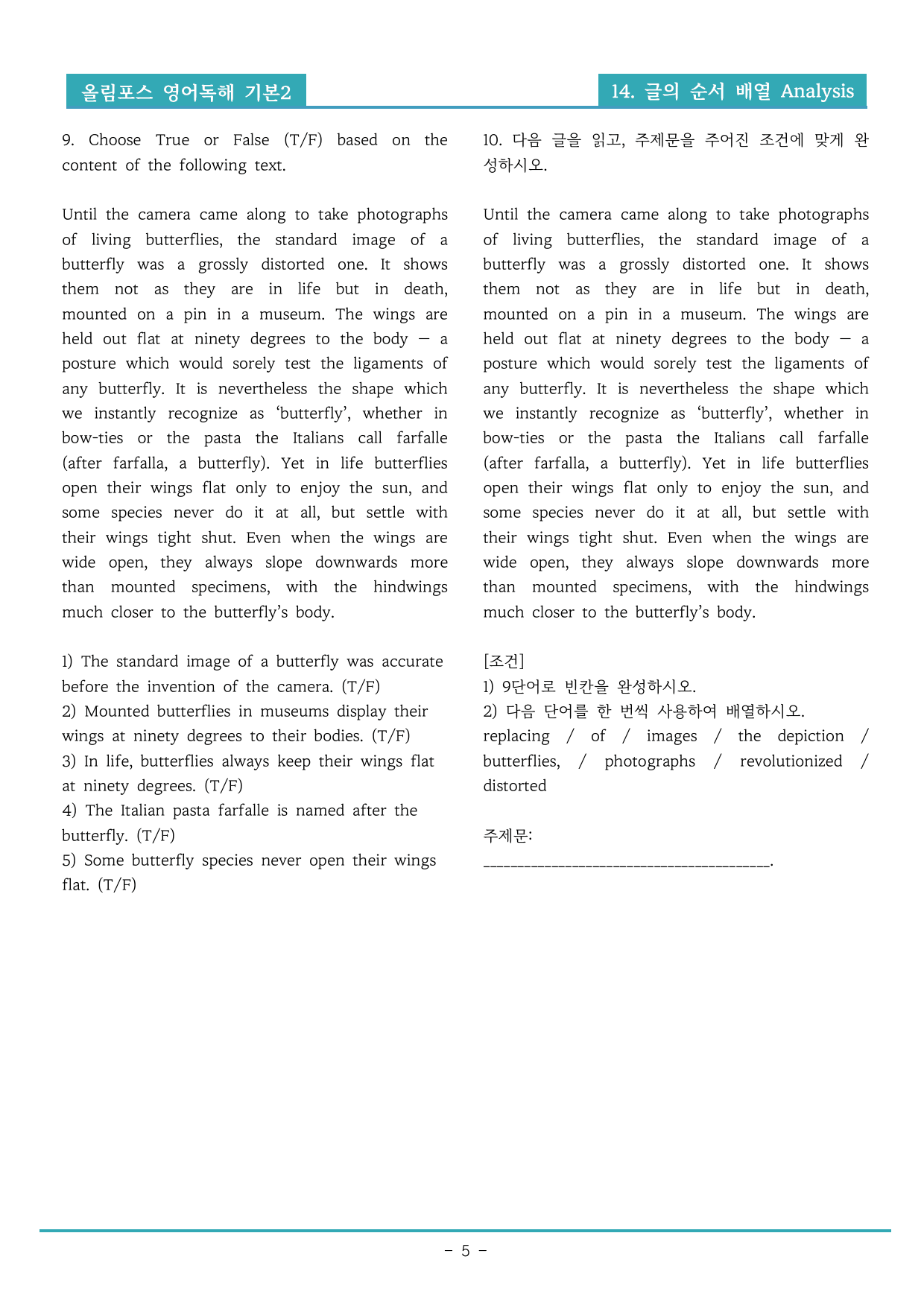 올림포스 영어독해 기본2

14. 글의 순서 배열 Analysis

9. Choose True or False (T/F) based on the content of the following text.

Until the camera came along to take photographs of living butterflies, the standard image of a butterfly was a grossly distorted one. It shows them not as they are in life but in death, mounted on a pin in a museum. The wings are held out flat at ninety degrees to the body — a posture which would sorely test the ligaments of any butterfly. It is nevertheless the shape which we instantly recognize as 'butterfly', whether in bow-ties or the pasta the Italians call farfalle (after farfalla, a butterfly). Yet in life butterflies open their wings flat only to enjoy the sun, and some species never do it at all, but settle with their wings tight shut. Even when the wings are wide open, they always slope downwards more than mounted specimens, with the hindwings much closer to the butterfly's body.

1) The standard image of a butterfly was accurate before the invention of the camera. (T/F)
2) Mounted butterflies in museums display their wings at ninety degrees to their bodies. (T/F)
3) In life, butterflies always keep their wings flat at ninety degrees. (T/F)
4) The Italian pasta farfalle is named after the butterfly. (T/F)
5) Some butterfly species never open their wings flat. (T/F)

10. 다음 글을 읽고, 주제문을 주어진 조건에 맞게 완성하시오.

Until the camera came along to take photographs of living butterflies, the standard image of a butterfly was a grossly distorted one. It shows them not as they are in life but in death, mounted on a pin in a museum. The wings are held out flat at ninety degrees to the body — a posture which would sorely test the ligaments of any butterfly. It is nevertheless the shape which we instantly recognize as 'butterfly', whether in bow-ties or the pasta the Italians call farfalle (after farfalla, a butterfly). Yet in life butterflies open their wings flat only to enjoy the sun, and some species never do it at all, but settle with their wings tight shut. Even when the wings are wide open, they always slope downwards more than mounted specimens, with the hindwings much closer to the butterfly's body.

[조건]
1) 9단어로 빈칸을 완성하시오.
2) 다음 단어를 한 번씩 사용하여 배열하시오.
replacing / of / images / the depiction / butterflies, / photographs / revolutionized / distorted

주제문:
____.

- 5 -